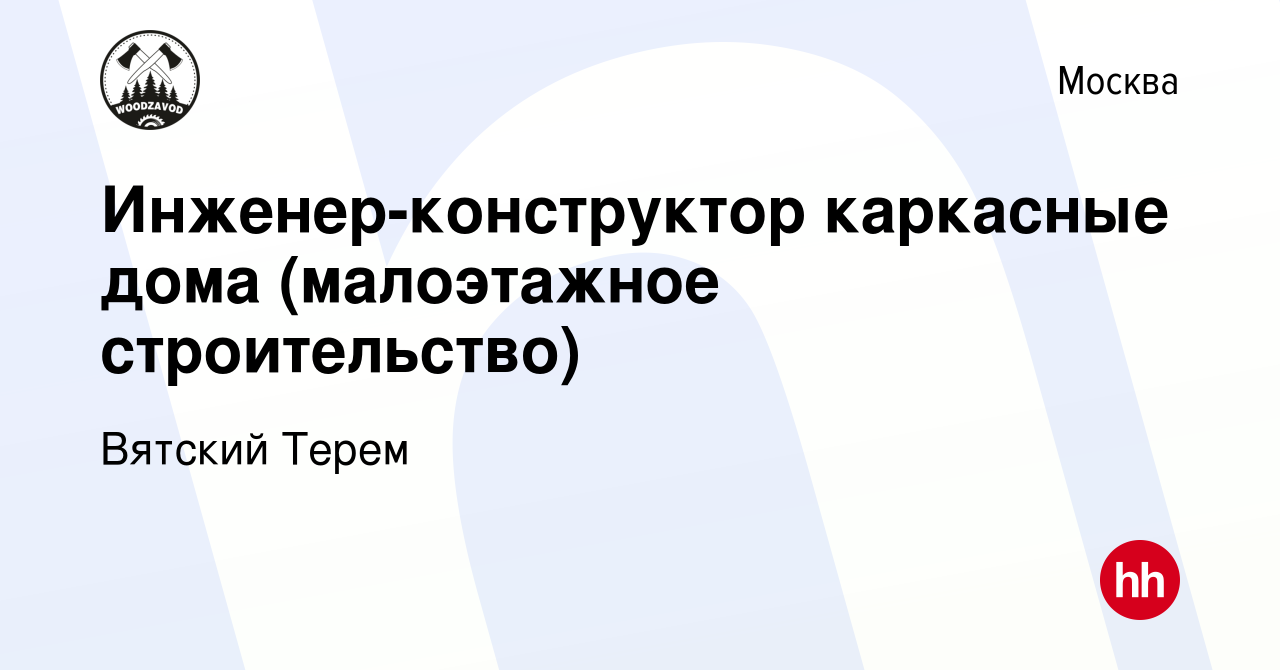 WOODZAVOD

Москва

Инженер-конструктор каркасные дома (малоэтажное строительство)

Вятский Терем

hh